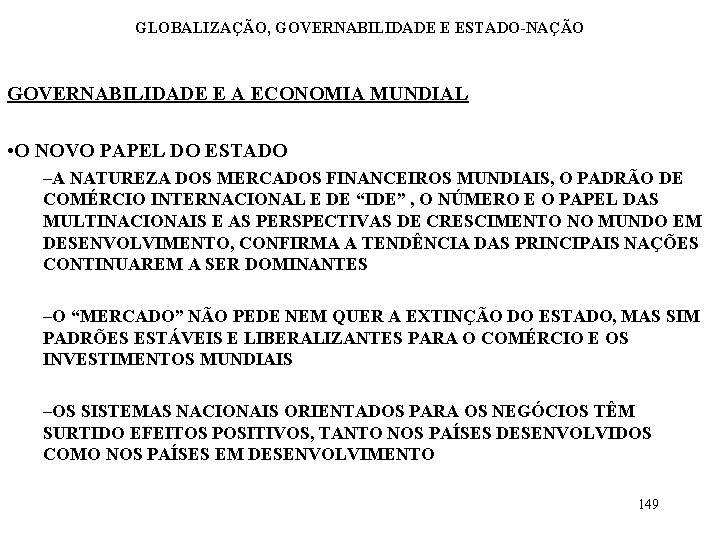 GLOBALIZAÇÃO, GOVERNABILIDADE E ESTADO-NAÇÃO

GOVERNABILIDADE E A ECONOMIA MUNDIAL

•O NOVO PAPEL DO ESTADO

–A NATUREZA DOS MERCADOS FINANCEIROS MUNDIAIS, O PADRÃO DE COMÉRCIO INTERNACIONAL E DE “IDE” , O NÚMERO E O PAPEL DAS MULTINACIONAIS E AS PERSPECTIVAS DE CRESCIMENTO NO MUNDO EM DESENVOLVIMENTO, CONFIRMA A TENDÊNCIA DAS PRINCIPAIS NAÇÕES CONTINUAREM A SER DOMINANTES

–O “MERCADO” NÃO PEDE NEM QUER A EXTINÇÃO DO ESTADO, MAS SIM PADRÕES ESTÁVEIS E LIBERALIZANTES PARA O COMÉRCIO E OS INVESTIMENTOS MUNDIAIS

–OS SISTEMAS NACIONAIS ORIENTADOS PARA OS NEGÓCIOS TÊM SURTIDO EFEITOS POSITIVOS, TANTO NOS PAÍSES DESENVOLVIDOS COMO NOS PAÍSES EM DESENVOLVIMENTO

149